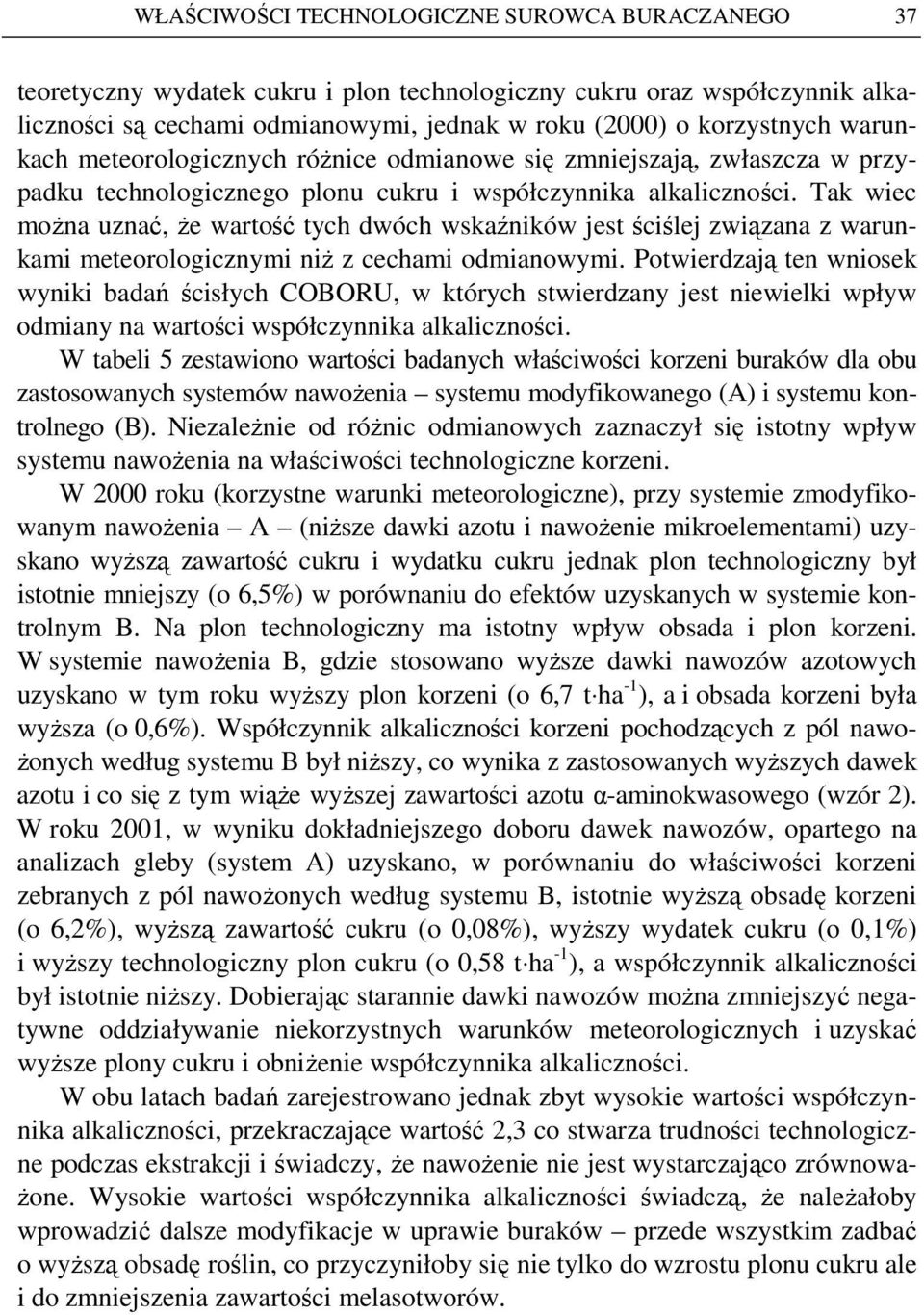 WŁAŚCIWOŚCI TECHNOLOGICZNE SUROWCA BURACZANEGO 37

teoretyczny wydatek cukru i plon technologiczny cukru oraz współczynnik alkaliczności są cechami odmianowymi, jednak w roku (2000) o korzystnych warunkach meteorologicznych różnice odmianowe się zmniejszają, zwłaszcza w przypadku technologicznego plonu cukru i współczynnika alkaliczności. Tak wiec można uznać, że wartość tych dwóch wskaźników jest ściślej związana z warunkami meteorologicznymi niż z cechami odmianowymi. Potwierdzają ten wniosek wyniki badań ścisłych COBORU, w których stwierdzany jest niewielki wpływ odmiany na wartości współczynnika alkaliczności.

W tabeli 5 zestawiono wartości badanych właściwości korzeni buraków dla obu zastosowanych systemów nawożenia – systemu modyfikowanego (A) i systemu kontrolnego (B). Niezależnie od różnic odmianowych zaznaczył się istotny wpływ systemu nawożenia na właściwości technologiczne korzeni.

W 2000 roku (korzystne warunki meteorologiczne), przy systemie zmodyfikowanym nawożenia – A – (niższe dawki azotu i nawożenie mikroelementami) uzyskano wyższą zawartość cukru i wydatku cukru jednak plon technologiczny był istotnie mniejszy (o 6,5%) w porównaniu do efektów uzyskanych w systemie kontrolnym B. Na plon technologiczny ma istotny wpływ obsada i plon korzeni. W systemie nawożenia B, gdzie stosowano wyższe dawki nawozów azotowych uzyskano w tym roku wyższy plon korzeni (o 6,7 $t \cdot ha^{-1}$), a i obsada korzeni była wyższa (o 0,6%). Współczynnik alkaliczności korzeni pochodzących z pól nawożonych według systemu B był niższy, co wynika z zastosowanych wyższych dawek azotu i co się z tym wiąże wyższej zawartości azotu α-aminokwasowego (wzór 2). W roku 2001, w wyniku dokładniejszego doboru dawek nawozów, opartego na analizach gleby (system A) uzyskano, w porównaniu do właściwości korzeni zebranych z pól nawożonych według systemu B, istotnie wyższą obsadę korzeni (o 6,2%), wyższą zawartość cukru (o 0,08%), wyższy wydatek cukru (o 0,1%) i wyższy technologiczny plon cukru (o 0,58 $t \cdot ha^{-1}$), a współczynnik alkaliczności był istotnie niższy. Dobierając starannie dawki nawozów można zmniejszyć negatywne oddziaływanie niekorzystnych warunków meteorologicznych i uzyskać wyższe plony cukru i obniżenie współczynnika alkaliczności.

W obu latach badań zarejestrowano jednak zbyt wysokie wartości współczynnika alkaliczności, przekraczające wartość 2,3 co stwarza trudności technologiczne podczas ekstrakcji i świadczy, że nawożenie nie jest wystarczająco zrównoważone. Wysokie wartości współczynnika alkaliczności świadczą, że należałoby wprowadzić dalsze modyfikacje w uprawie buraków – przede wszystkim zadbać o wyższą obsadę roślin, co przyczyniłoby się nie tylko do wzrostu plonu cukru ale i do zmniejszenia zawartości melasotworów.